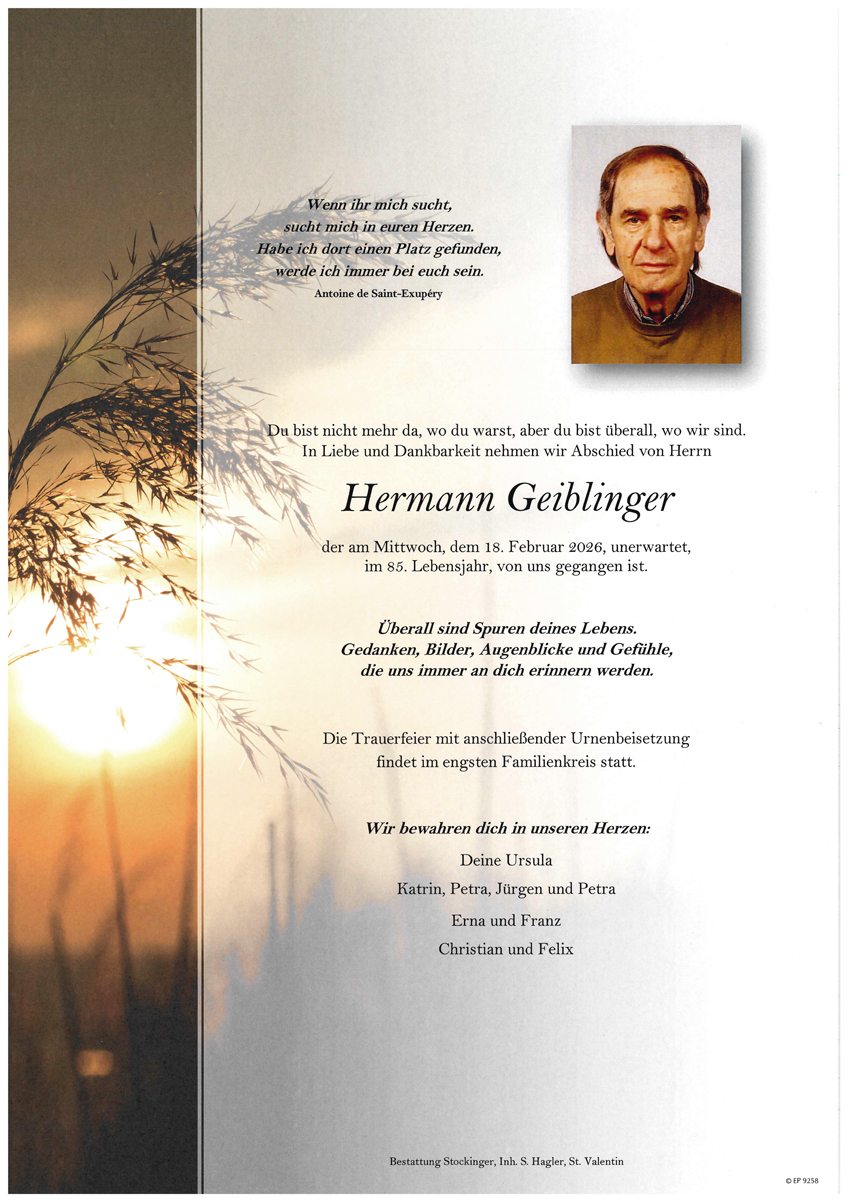 Wenn ihr mich sucht,
sucht mich in euren Herzen.
Habe ich dort einen Platz gefunden,
werde ich immer bei euch sein.
Antoine de Saint-Exupéry

Du bist nicht mehr da, wo du warst, aber du bist überall, wo wir sind.
In Liebe und Dankbarkeit nehmen wir Abschied von Herrn

Hermann Geiblinger

der am Mittwoch, dem 18. Februar 2026, unerwartet, im 85. Lebensjahr, von uns gegangen ist.

Überall sind Spuren deines Lebens.
Gedanken, Bilder, Augenblicke und Gefühle,
die uns immer an dich erinnern werden.

Die Trauerfeier mit anschließender Urnenbeisetzung findet im engsten Familienkreis statt.

Wir bewahren dich in unseren Herzen:

Deine Ursula
Katrin, Petra, Jürgen und Petra
Erna und Franz
Christian und Felix

Bestattung Stockinger, Inh. S. Hagler, St. Valentin

© EP 9258